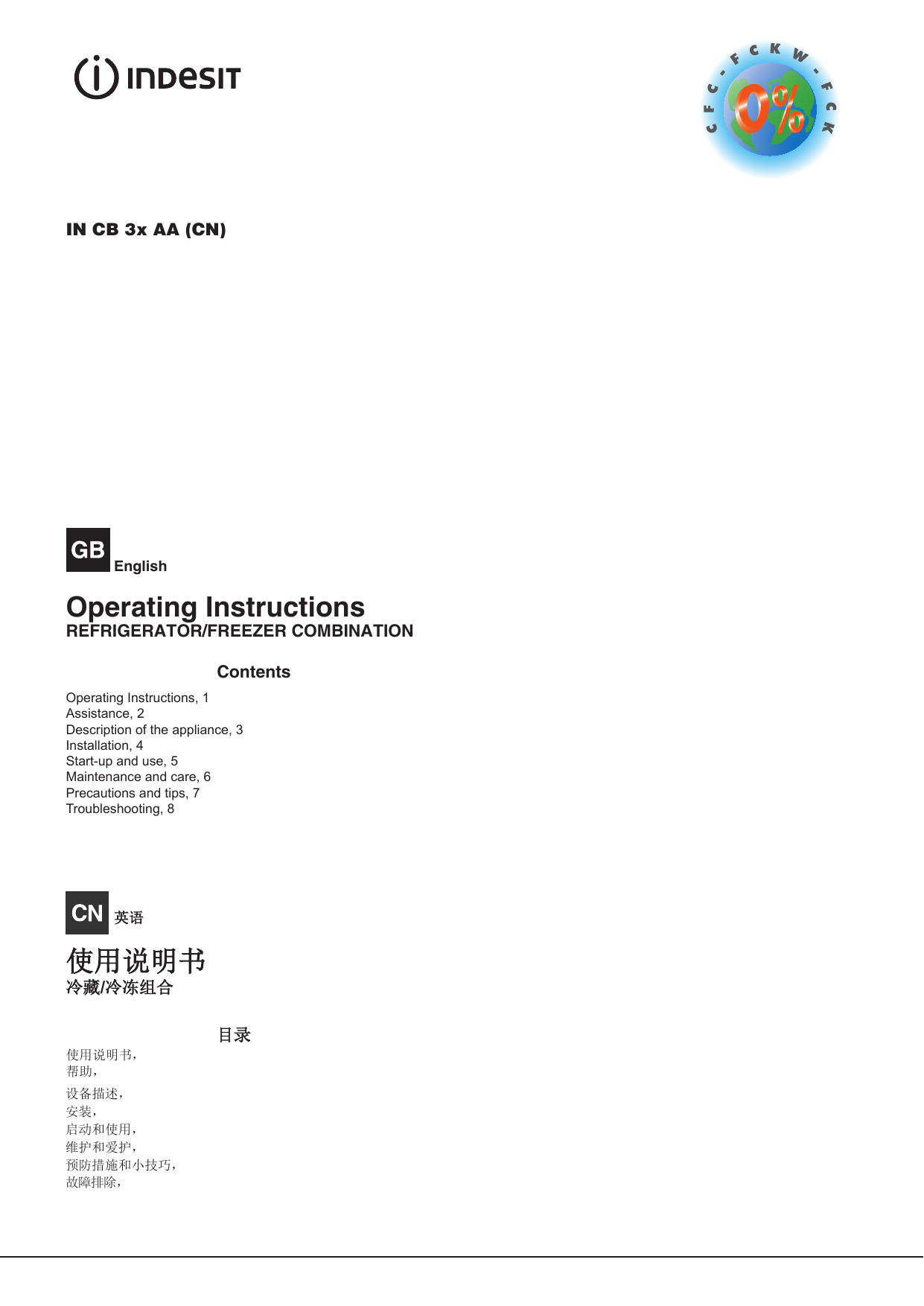 INDESIT

CFC - FCKW - FCK
0%

IN CB 3x AA (CN)

GB English

Operating Instructions
REFRIGERATOR/FREEZER COMBINATION

Contents

Operating Instructions, 1
Assistance, 2
Description of the appliance, 3
Installation, 4
Start-up and use, 5
Maintenance and care, 6
Precautions and tips, 7
Troubleshooting, 8

CN 英语

使用说明书
冷藏/冷冻组合

目录

使用说明书,
帮助,
设备描述,
安装,
启动和使用,
维护和爱护,
预防措施和小技巧,
故障排除,